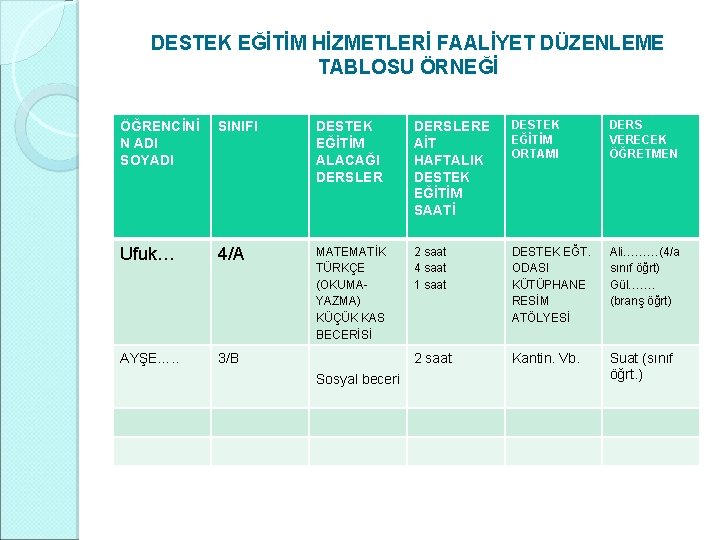 DESTEK EĞİTİM HİZMETLERİ FAALİYET DÜZENLEME TABLOSU ÖRNEĞİ

| ÖĞRENCİNİN ADI SOYADI | SINIFI | DESTEK EĞİTİM ALACAĞI DERSLER | DERSLERE AİT HAFTALIK DESTEK EĞİTİM SAATİ | DESTEK EĞİTİM ORTAMI | DERS VERECEK ÖĞRETMEN |
|---|---|---|---|---|---|
| Ufuk… | 4/A | MATEMATİK TÜRKÇE (OKUMA-YAZMA) KÜÇÜK KAS BECERİSİ | 2 saat 4 saat 1 saat | DESTEK EĞT. ODASI KÜTÜPHANE RESİM ATÖLYESİ | Ali………(4/a sınıf öğrt) Gül…… (branş öğrt) |
| AYŞE….. | 3/B | Sosyal beceri | 2 saat | Kantin. Vb. | Suat (sınıf öğrt.) |
| | | | | | |
| | | | | | |